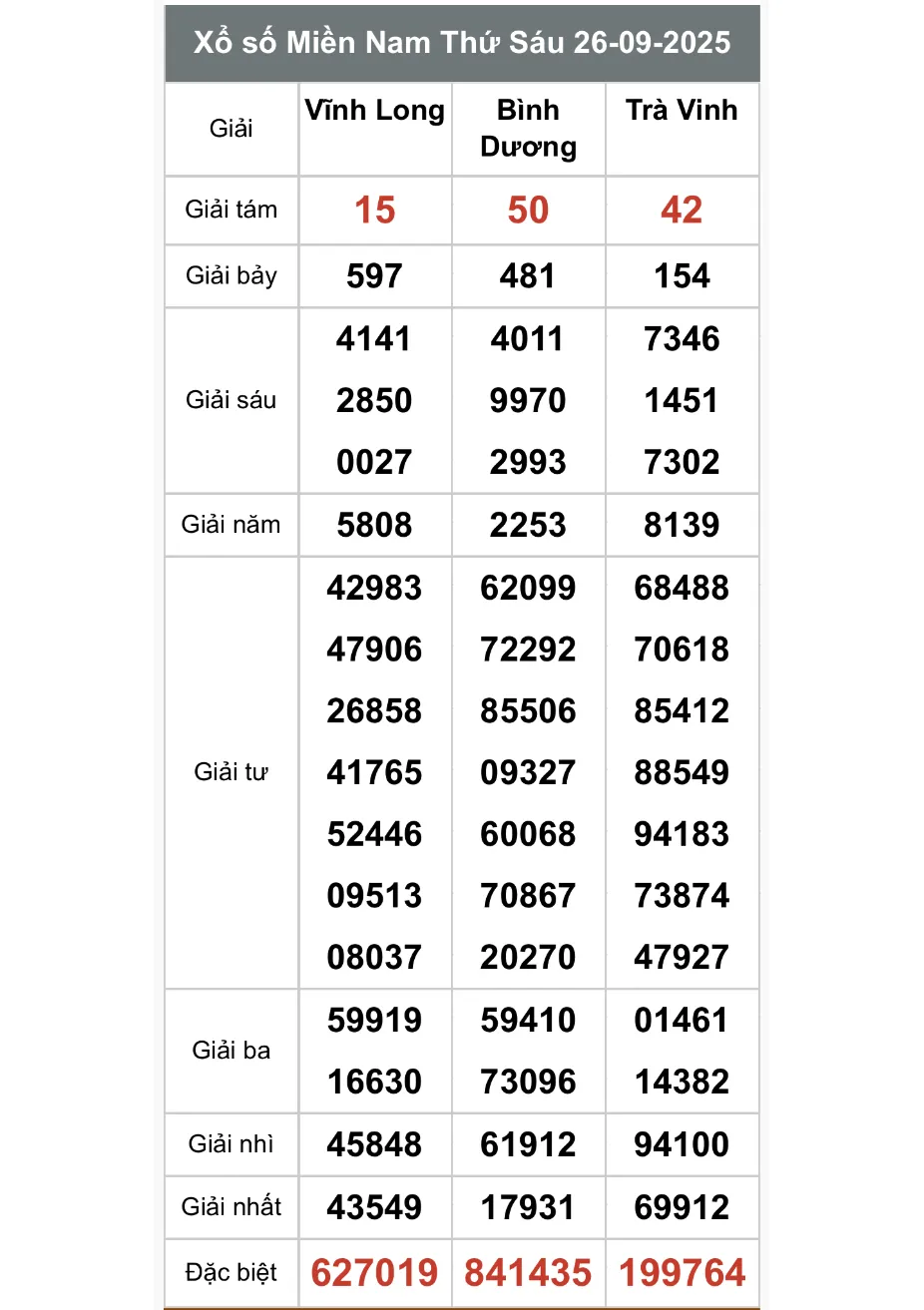 Xổ số Miền Nam Thứ Sáu 26-09-2025

| Giải | Vĩnh Long | Bình Dương | Trà Vinh |
|---|---|---|---|
| Giải tám | 15 | 50 | 42 |
| Giải bảy | 597 | 481 | 154 |
| Giải sáu | 4141 2850 0027 | 4011 9970 2993 | 7346 1451 7302 |
| Giải năm | 5808 | 2253 | 8139 |
| Giải tư | 42983 47906 26858 41765 52446 09513 08037 | 62099 72292 85506 09327 60068 70867 20270 | 68488 70618 85412 88549 94183 73874 47927 |
| Giải ba | 59919 16630 | 59410 73096 | 01461 14382 |
| Giải nhì | 45848 | 61912 | 94100 |
| Giải nhất | 43549 | 17931 | 69912 |
| Đặc biệt | 627019 | 841435 | 199764 |